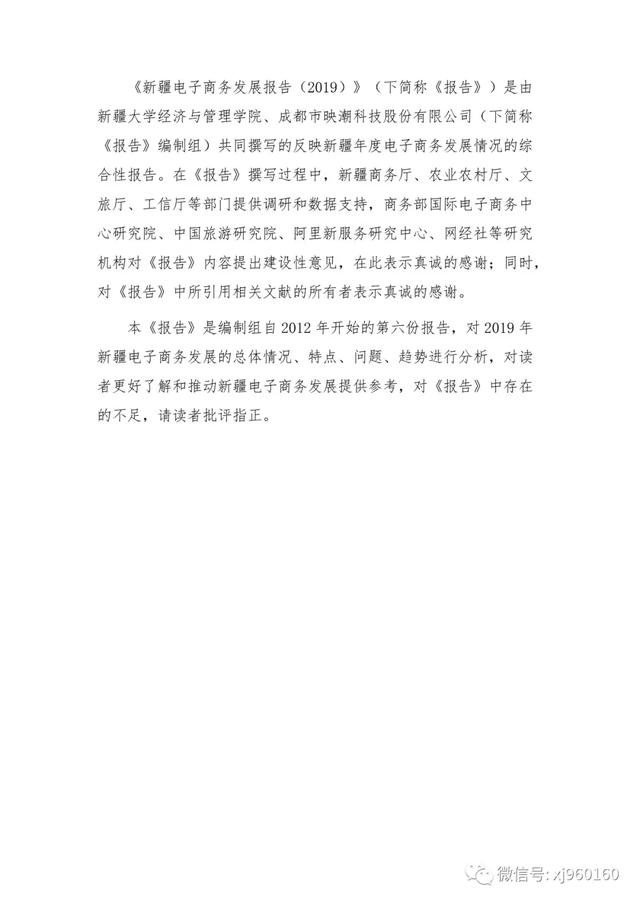 《新疆电子商务发展报告（2019）》（下简称《报告》）是由新疆大学经济与管理学院、成都市映潮科技股份有限公司（下简称《报告》编制组）共同撰写的反映新疆年度电子商务发展情况的综合性报告。在《报告》撰写过程中，新疆商务厅、农业农村厅、文旅厅、工信厅等部门提供调研和数据支持，商务部国际电子商务中心研究院、中国旅游研究院、阿里新服务研究中心、网经社等研究机构对《报告》内容提出建设性意见，在此表示真诚的感谢；同时，对《报告》中所引用相关文献的所有者表示真诚的感谢。

本《报告》是编制组自 2012 年开始的第六份报告，对 2019 年新疆电子商务发展的总体情况、特点、问题、趋势进行分析，对读者更好了解和推动新疆电子商务发展提供参考，对《报告》中存在的不足，请读者批评指正。

微信号: xj960160